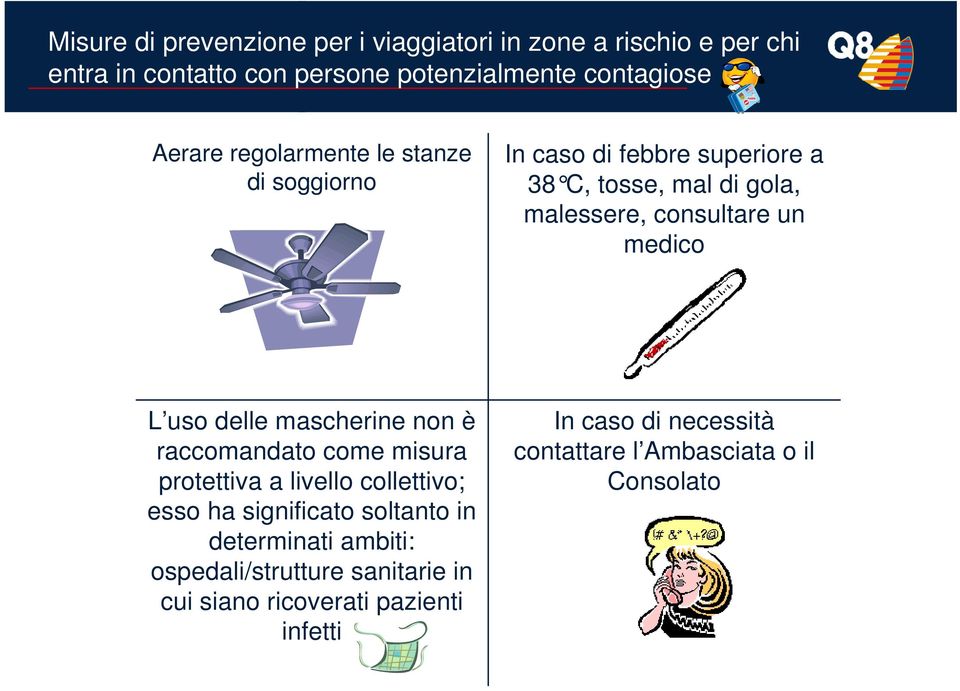 Misure di prevenzione per i viaggiatori in zone a rischio e per chi entra in contatto con persone potenzialmente contagiose

Q8

Aerare regolarmente le stanze di soggiorno

In caso di febbre superiore a 38°C, tosse, mal di gola, malessere, consultare un medico

L'uso delle mascherine non è raccomandato come misura protettiva a livello collettivo; esso ha significato soltanto in determinati ambiti: ospedali/strutture sanitarie in cui siano ricoverati pazienti infetti

In caso di necessità contattare l'Ambasciata o il Consolato

!# &" \+?@